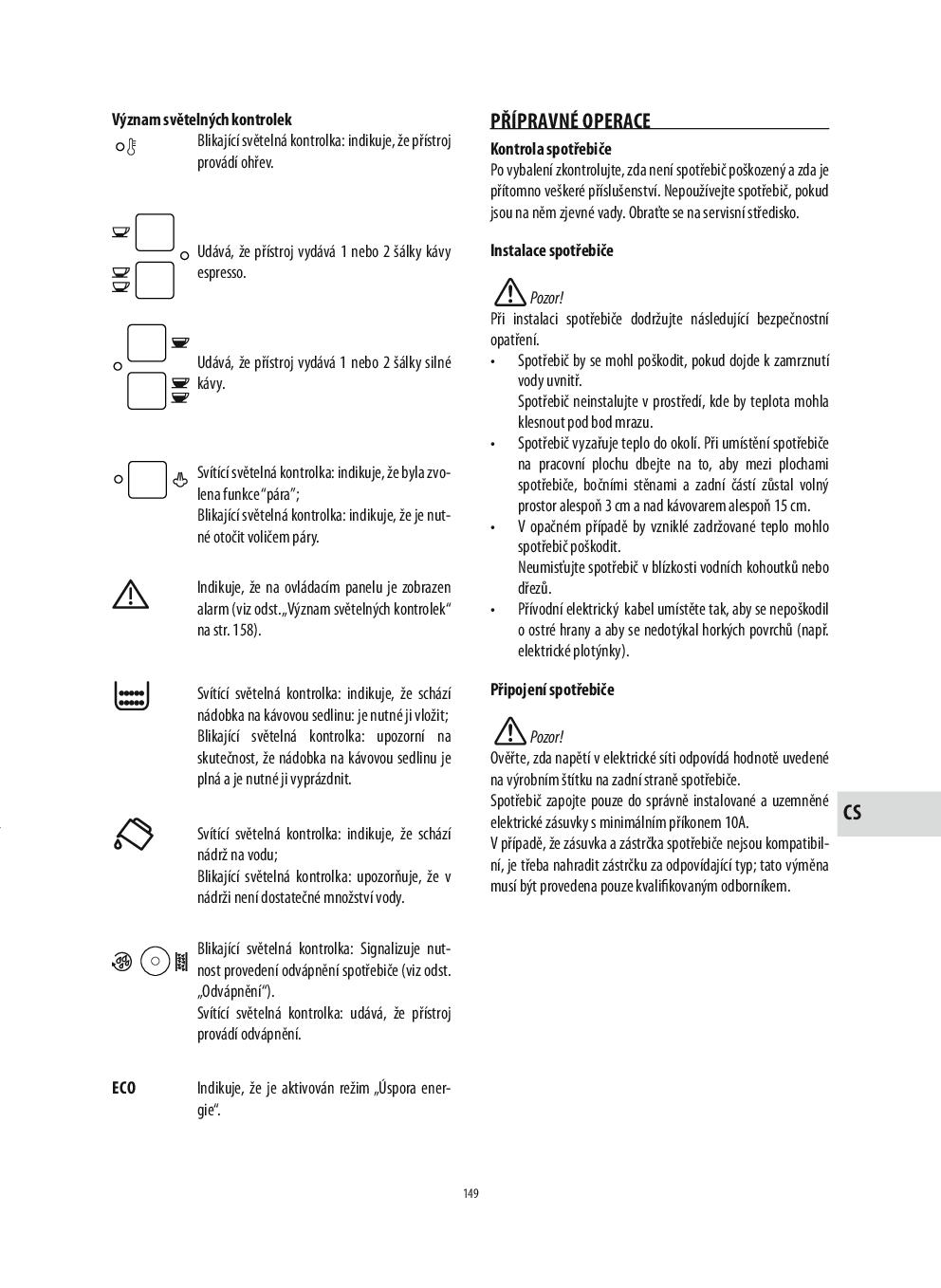 Význam světelných kontrolek

Blikající světelná kontrolka: indikuje, že přístroj provádí ohřev.

Udává, že přístroj vydává 1 nebo 2 šálky kávy espresso.

Udává, že přístroj vydává 1 nebo 2 šálky silné kávy.

Svítící světelná kontrolka: indikuje, že byla zvolena funkce "pára";
Blikající světelná kontrolka: indikuje, že je nutné otočit voličem páry.

Indikuje, že na ovládacím panelu je zobrazen alarm (viz odst. „Význam světelných kontrolek“ na str. 158).

Svítící světelná kontrolka: indikuje, že schází nádobka na kávovou sedlinu: je nutné ji vložit;
Blikající světelná kontrolka: upozorní na skutečnost, že nádobka na kávovou sedlinu je plná a je nutné ji vyprázdnit.

Svítící světelná kontrolka: indikuje, že schází nádrž na vodu;
Blikající světelná kontrolka: upozorňuje, že v nádrži není dostatečné množství vody.

Blikající světelná kontrolka: Signalizuje nutnost provedení odvápnění spotřebiče (viz odst. „Odvápnění“).
Svítící světelná kontrolka: udává, že přístroj provádí odvápnění.

ECO Indikuje, že je aktivován režim „Úspora energie“.

PŘÍPRAVNÉ OPERACE

Kontrola spotřebiče
Po vybalení zkontrolujte, zda není spotřebič poškozený a zda je přítomno veškeré příslušenství. Nepoužívejte spotřebič, pokud jsou na něm zjevné vady. Obraťte se na servisní středisko.

Instalace spotřebiče

Pozor!
Při instalaci spotřebiče dodržujte následující bezpečnostní opatření.
• Spotřebič by se mohl poškodit, pokud dojde k zamrznutí vody uvnitř.
Spotřebič neinstalujte v prostředí, kde by teplota mohla klesnout pod bod mrazu.
• Spotřebič vyzařuje teplo do okolí. Při umístění spotřebiče na pracovní plochu dbejte na to, aby mezi plochami spotřebiče, bočními stěnami a zadní částí zůstal volný prostor alespoň 3 cm a nad kávovarem alespoň 15 cm.
• V opačném případě by vzniklé zadržované teplo mohlo spotřebič poškodit.
Neumisťujte spotřebič v blízkosti vodních kohoutků nebo dřezů.
• Přívodní elektrický kabel umístěte tak, aby se nepoškodil o ostré hrany a aby se nedotýkal horkých povrchů (např. elektrické plotýnky).

Připojení spotřebiče

Pozor!
Ověřte, zda napětí v elektrické síti odpovídá hodnotě uvedené na výrobním štítku na zadní straně spotřebiče.
Spotřebič zapojte pouze do správně instalované a uzemněné elektrické zásuvky s minimálním příkonem 10A.
V případě, že zásuvka a zástrčka spotřebiče nejsou kompatibilní, je třeba nahradit zástrčku za odpovídající typ; tato výměna musí být provedena pouze kvalifikovaným odborníkem.

CS

149